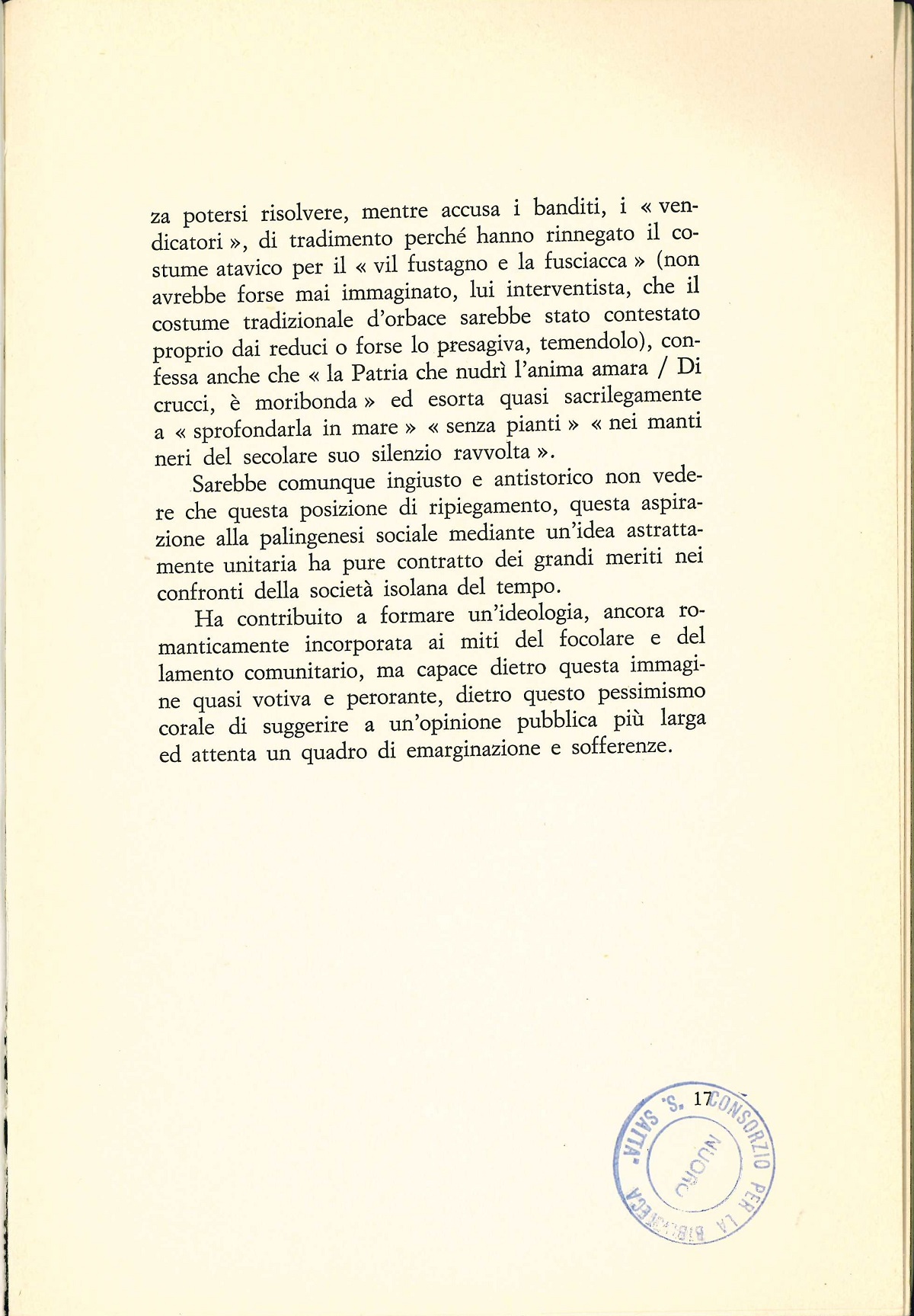 za potersi risolvere, mentre accusa i banditi, i « vendicatori », di tradimento perché hanno rinnegato il costume atavico per il « vil fustagno e la fusciacca » (non avrebbe forse mai immaginato, lui interventista, che il costume tradizionale d'orbace sarebbe stato contestato proprio dai reduci o forse lo presagiva, temendolo), confessa anche che « la Patria che nudrì l'anima amara / Di crucci, è moribonda » ed esorta quasi sacrilegamente a « sprofondarla in mare » « senza pianti » « nei manti neri del secolare suo silenzio ravvolta ».

Sarebbe comunque ingiusto e antistorico non vedere che questa posizione di ripiegamento, questa aspirazione alla palingenesi sociale mediante un'idea astrattamente unitaria ha pure contratto dei grandi meriti nei confronti della società isolana del tempo.

Ha contribuito a formare un'ideologia, ancora romanticamente incorporata ai miti del focolare e del lamento comunitario, ma capace dietro questa immagine quasi votiva e perorante, dietro questo pessimismo corale di suggerire a un'opinione pubblica più larga ed attenta un quadro di emarginazione e sofferenze.

17

CONSORZIO PER LA BIBLIOTECA "S. SATTA" NUORO